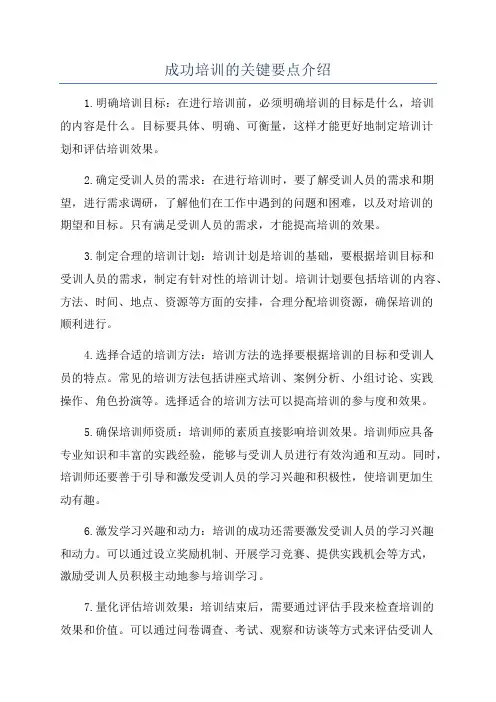 成功培训的关键要点介绍

1.明确培训目标：在进行培训前，必须明确培训的目标是什么，培训的内容是什么。目标要具体、明确、可衡量，这样才能更好地制定培训计划和评估培训效果。

2.确定受训人员的需求：在进行培训时，要了解受训人员的需求和期望，进行需求调研，了解他们在工作中遇到的问题和困难，以及对培训的期望和目标。只有满足受训人员的需求，才能提高培训的效果。

3.制定合理的培训计划：培训计划是培训的基础，要根据培训目标和受训人员的需求，制定有针对性的培训计划。培训计划要包括培训的内容、方法、时间、地点、资源等方面的安排，合理分配培训资源，确保培训的顺利进行。

4.选择合适的培训方法：培训方法的选择要根据培训的目标和受训人员的特点。常见的培训方法包括讲座式培训、案例分析、小组讨论、实践操作、角色扮演等。选择适合的培训方法可以提高培训的参与度和效果。

5.确保培训师资质：培训师的素质直接影响培训效果。培训师应具备专业知识和丰富的实践经验，能够与受训人员进行有效沟通和互动。同时，培训师还要善于引导和激发受训人员的学习兴趣和积极性，使培训更加生动有趣。

6.激发学习兴趣和动力：培训的成功还需要激发受训人员的学习兴趣和动力。可以通过设立奖励机制、开展学习竞赛、提供实践机会等方式，激励受训人员积极主动地参与培训学习。

7.量化评估培训效果：培训结束后，需要通过评估手段来检查培训的效果和价值。可以通过问卷调查、考试、观察和访谈等方式来评估受训人